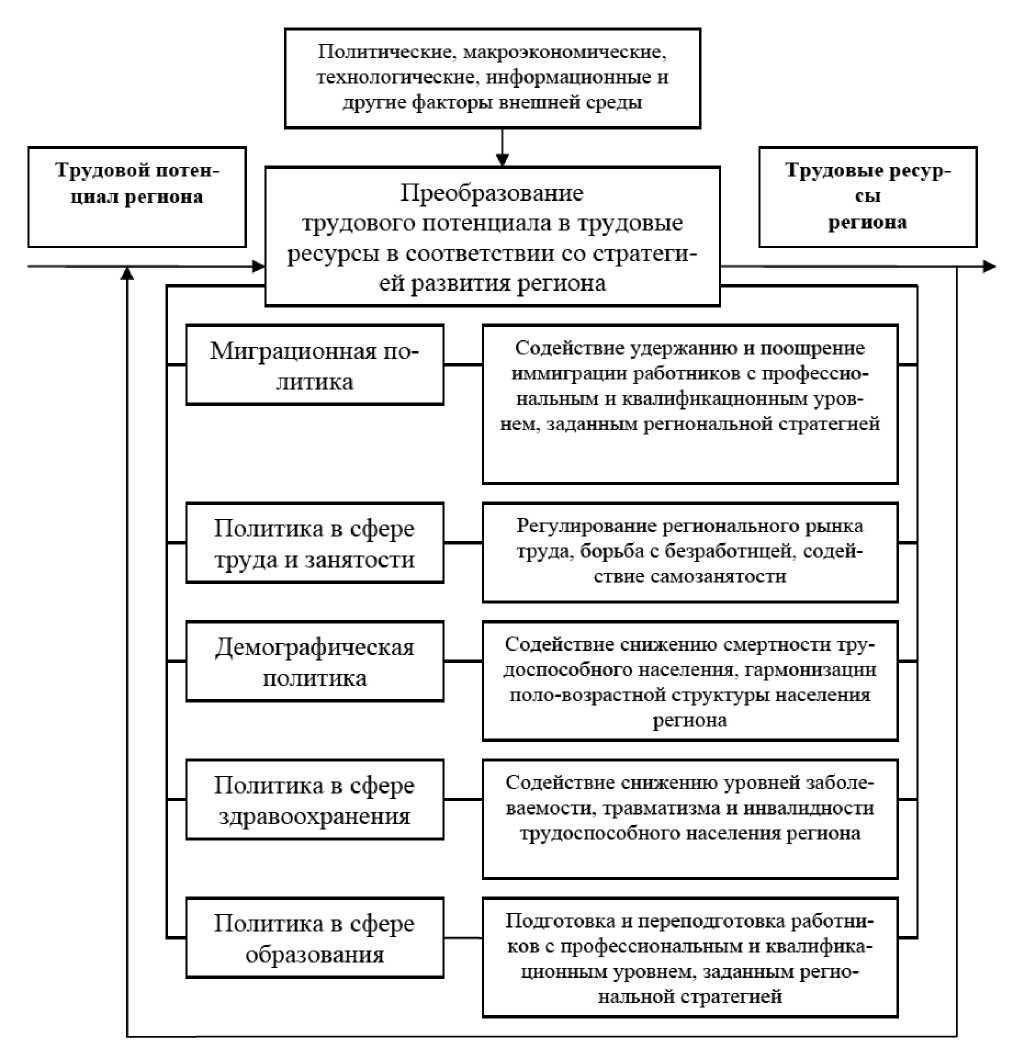 Политические, макроэкономические, технологические, информационные и другие факторы внешней среды

Трудовой потенциал региона

Преобразование трудового потенциала в трудовые ресурсы в соответствии со стратегией развития региона

Трудовые ресурсы региона

Миграционная политика

Содействие удержанию и поощрение иммиграции работников с профессиональным и квалификационным уровнем, заданным региональной стратегией

Политика в сфере труда и занятости

Регулирование регионального рынка труда, борьба с безработицей, содействие самозанятости

Демографическая политика

Содействие снижению смертности трудоспособного населения, гармонизации поло-возрастной структуры населения региона

Политика в сфере здравоохранения

Содействие снижению уровней заболеваемости, травматизма и инвалидности трудоспособного населения региона

Политика в сфере образования

Подготовка и переподготовка работников с профессиональным и квалификационным уровнем, заданным региональной стратегией